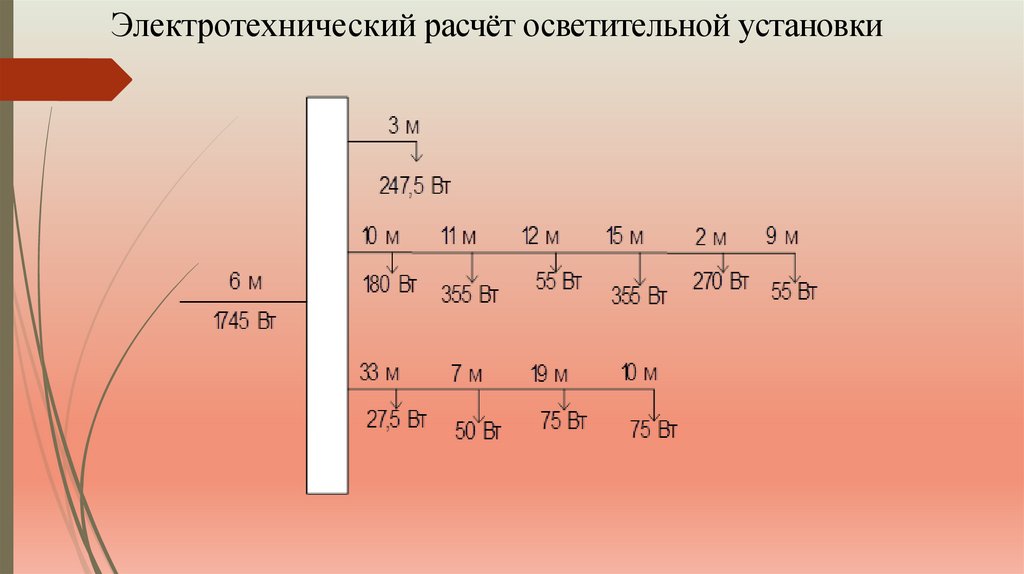 Электротехнический расчёт осветительной установки

3 м
247,5 Вт

10 м 11 м 12 м 15 м 2 м 9 м
180 Вт 355 Вт 55 Вт 355 Вт 270 Вт 55 Вт

6 м
1745 Вт

33 м 7 м 19 м 10 м
27,5 Вт 50 Вт 75 Вт 75 Вт